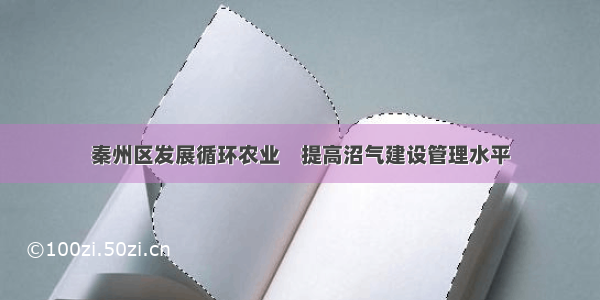 秦州区发展循环农业　提高沼气建设管理水平

©100zi.50zi.cn